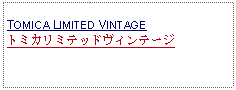 TOMICA LIMITED VINTAGE
トミカリミテッドヴィンテージ